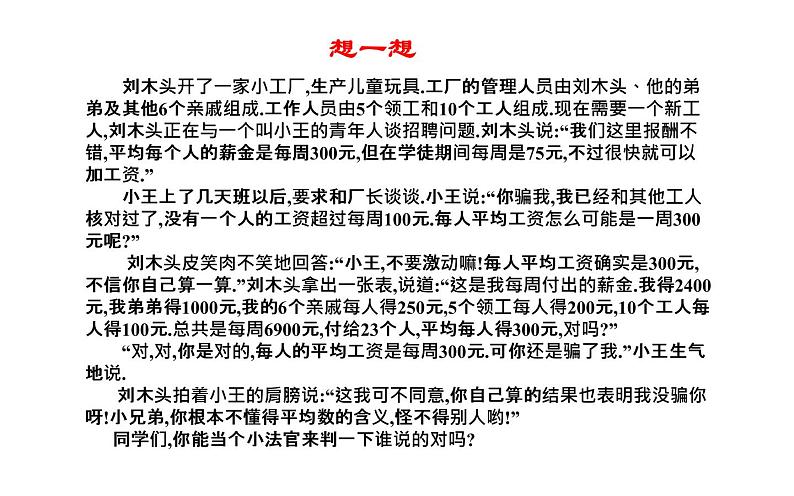 想一想

刘木头开了一家小工厂,生产儿童玩具.工厂的管理人员由刘木头、他的弟弟及其他6个亲戚组成.工作人员由5个领工和10个工人组成.现在需要一个新工人,刘木头正在与一个叫小王的青年人谈招聘问题.刘木头说:“我们这里报酬不错,平均每个人的薪金是每周300元,但在学徒期间每周是75元,不过很快就可以加工资.”

小王上了几天班以后,要求和厂长谈谈.小王说:“你骗我,我已经和其他工人核对过了,没有一个人的工资超过每周100元.每人平均工资怎么可能是一周300元呢?”

刘木头皮笑肉不笑地回答:“小王,不要激动嘛!每人平均工资确实是300元,不信你自己算一算.”刘木头拿出一张表,说道:“这是我每周付出的薪金.我得2400元,我弟弟得1000元,我的6个亲戚每人得250元,5个领工每人得200元,10个工人每人得100元.总共是每周6900元,付给23个人,平均每人得300元,对吗?”

“对,对,你是对的,每人的平均工资是每周300元.可你还是骗了我.”小王生气地说.

刘木头拍着小王的肩膀说:“这我可不同意,你自己算的结果也表明我没骗你呀!小兄弟,你根本不懂得平均数的含义,怪不得别人哟!”

同学们,你能当个小法官来判一下谁说的对吗?